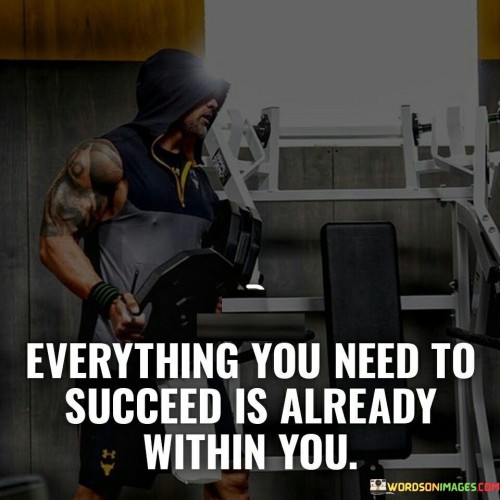 EVERYTHING YOU NEED TO SUCCEED IS ALREADY WITHIN YOU.

WORDSONIMAGES.COM